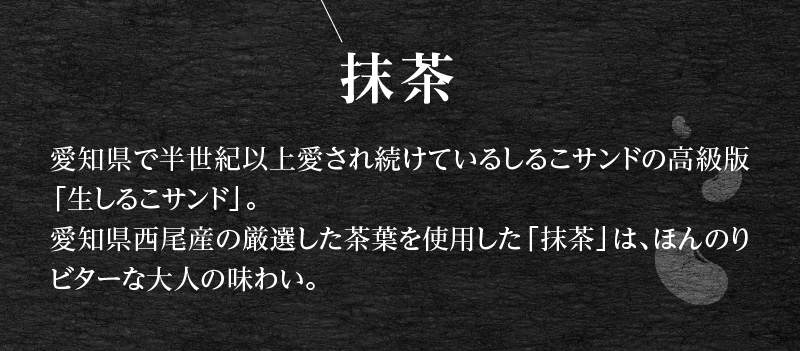 抹茶

愛知県で半世紀以上愛され続けているしるこサンドの高級版「生しるこサンド」。
愛知県西尾産の厳選した茶葉を使用した「抹茶」は、ほんのりビターな大人の味わい。